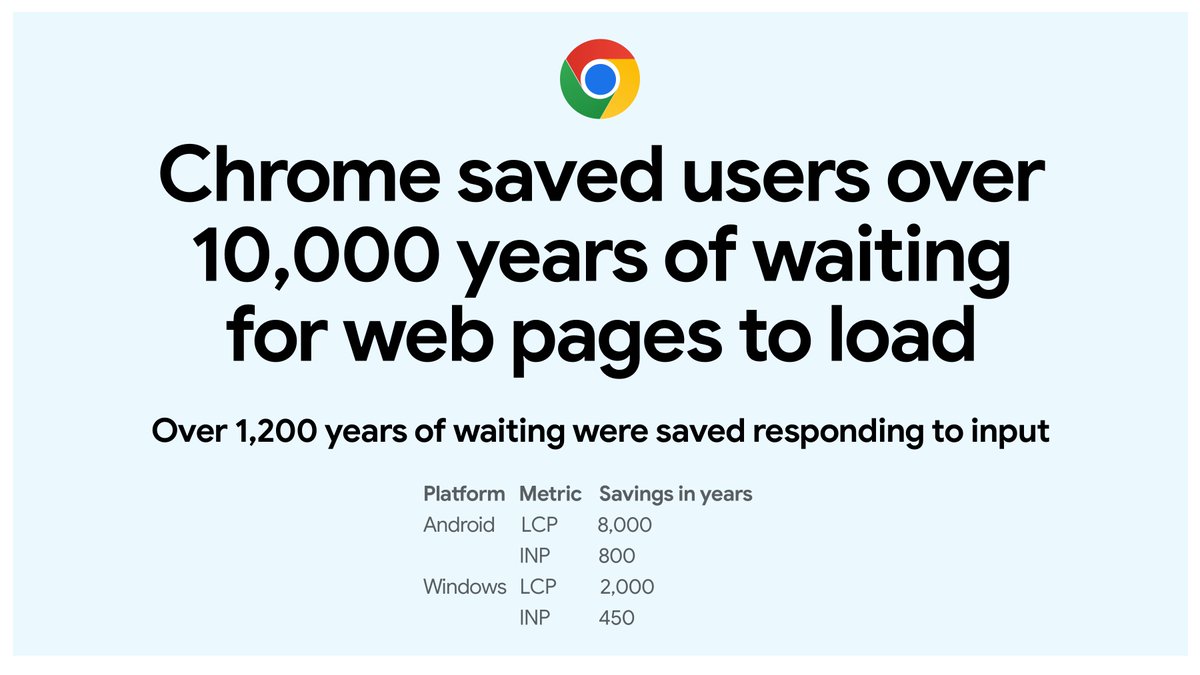 Chrome saved users over 10,000 years of waiting for web pages to load

Over 1,200 years of waiting were saved responding to input

| Platform | Metric | Savings in years |
|---|---|---|
| Android | LCP | 8,000 |
| | INP | 800 |
| Windows | LCP | 2,000 |
| | INP | 450 |